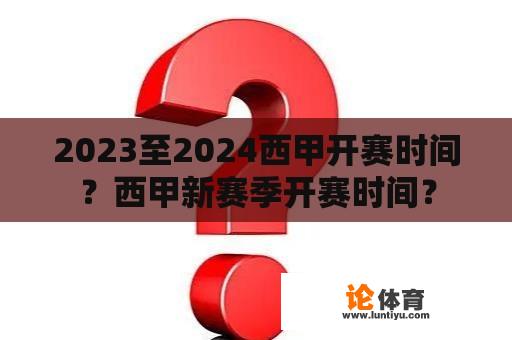 2023至2024西甲开赛时间？西甲新赛季开赛时间？

论体育
www.luntiyu.com